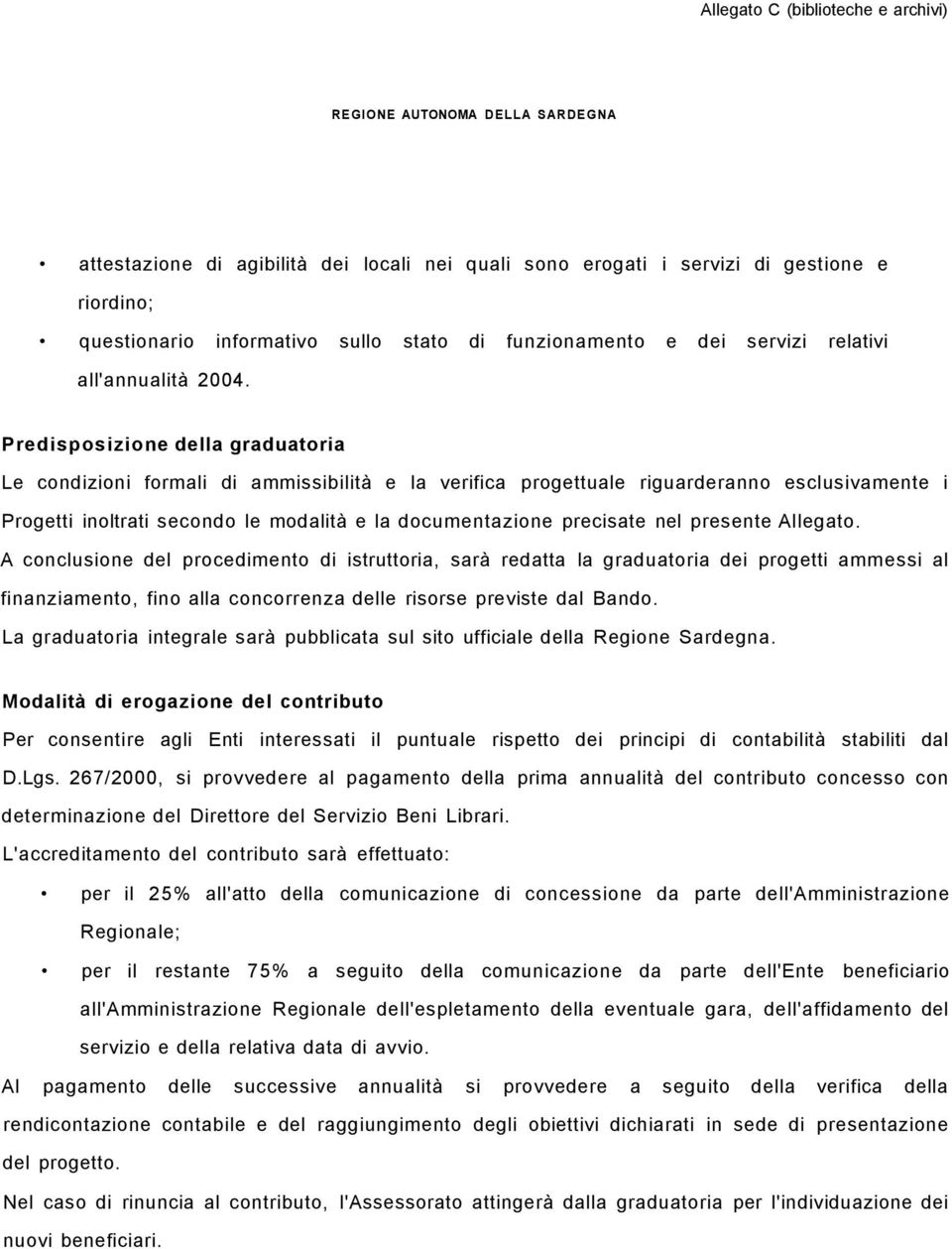 Allegato C (biblioteche e archivi)

REGIONE AUTONOMA DELLA SARDEGNA

• attestazione di agibilità dei locali nei quali sono erogati i servizi di gestione e riordino;

• questionario informativo sullo stato di funzionamento e dei servizi relativi all'annualità 2004.

Predisposizione della graduatoria

Le condizioni formali di ammissibilità e la verifica progettuale riguarderanno esclusivamente i Progetti inoltrati secondo le modalità e la documentazione precisate nel presente Allegato.

A conclusione del procedimento di istruttoria, sarà redatta la graduatoria dei progetti ammessi al finanziamento, fino alla concorrenza delle risorse previste dal Bando.

La graduatoria integrale sarà pubblicata sul sito ufficiale della Regione Sardegna.

Modalità di erogazione del contributo

Per consentire agli Enti interessati il puntuale rispetto dei principi di contabilità stabiliti dal D.Lgs. 267/2000, si provvedere al pagamento della prima annualità del contributo concesso con determinazione del Direttore del Servizio Beni Librari.

L'accreditamento del contributo sarà effettuato:

• per il 25% all'atto della comunicazione di concessione da parte dell'Amministrazione Regionale;

• per il restante 75% a seguito della comunicazione da parte dell'Ente beneficiario all'Amministrazione Regionale dell'espletamento della eventuale gara, dell'affidamento del servizio e della relativa data di avvio.

Al pagamento delle successive annualità si provvedere a seguito della verifica della rendicontazione contabile e del raggiungimento degli obiettivi dichiarati in sede di presentazione del progetto.

Nel caso di rinuncia al contributo, l'Assessorato attingerà dalla graduatoria per l'individuazione dei nuovi beneficiari.